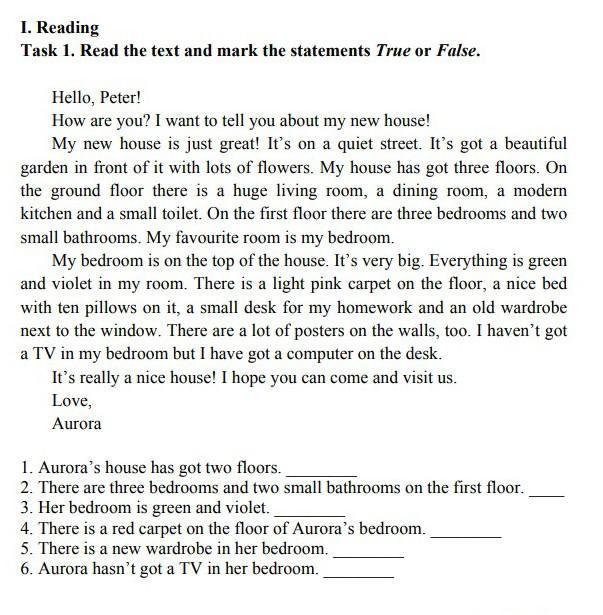 I. Reading
Task 1. Read the text and mark the statements True or False.

Hello, Peter!

How are you? I want to tell you about my new house!

My new house is just great! It’s on a quiet street. It’s got a beautiful garden in front of it with lots of flowers. My house has got three floors. On the ground floor there is a huge living room, a dining room, a modern kitchen and a small toilet. On the first floor there are three bedrooms and two small bathrooms. My favourite room is my bedroom.

My bedroom is on the top of the house. It’s very big. Everything is green and violet in my room. There is a light pink carpet on the floor, a nice bed with ten pillows on it, a small desk for my homework and an old wardrobe next to the window. There are a lot of posters on the walls, too. I haven’t got a TV in my bedroom but I have got a computer on the desk.

It’s really a nice house! I hope you can come and visit us.

Love,

Aurora

1. Aurora’s house has got two floors. ________
2. There are three bedrooms and two small bathrooms on the first floor. ____
3. Her bedroom is green and violet. ________
4. There is a red carpet on the floor of Aurora’s bedroom. ________
5. There is a new wardrobe in her bedroom. ________
6. Aurora hasn’t got a TV in her bedroom. ________